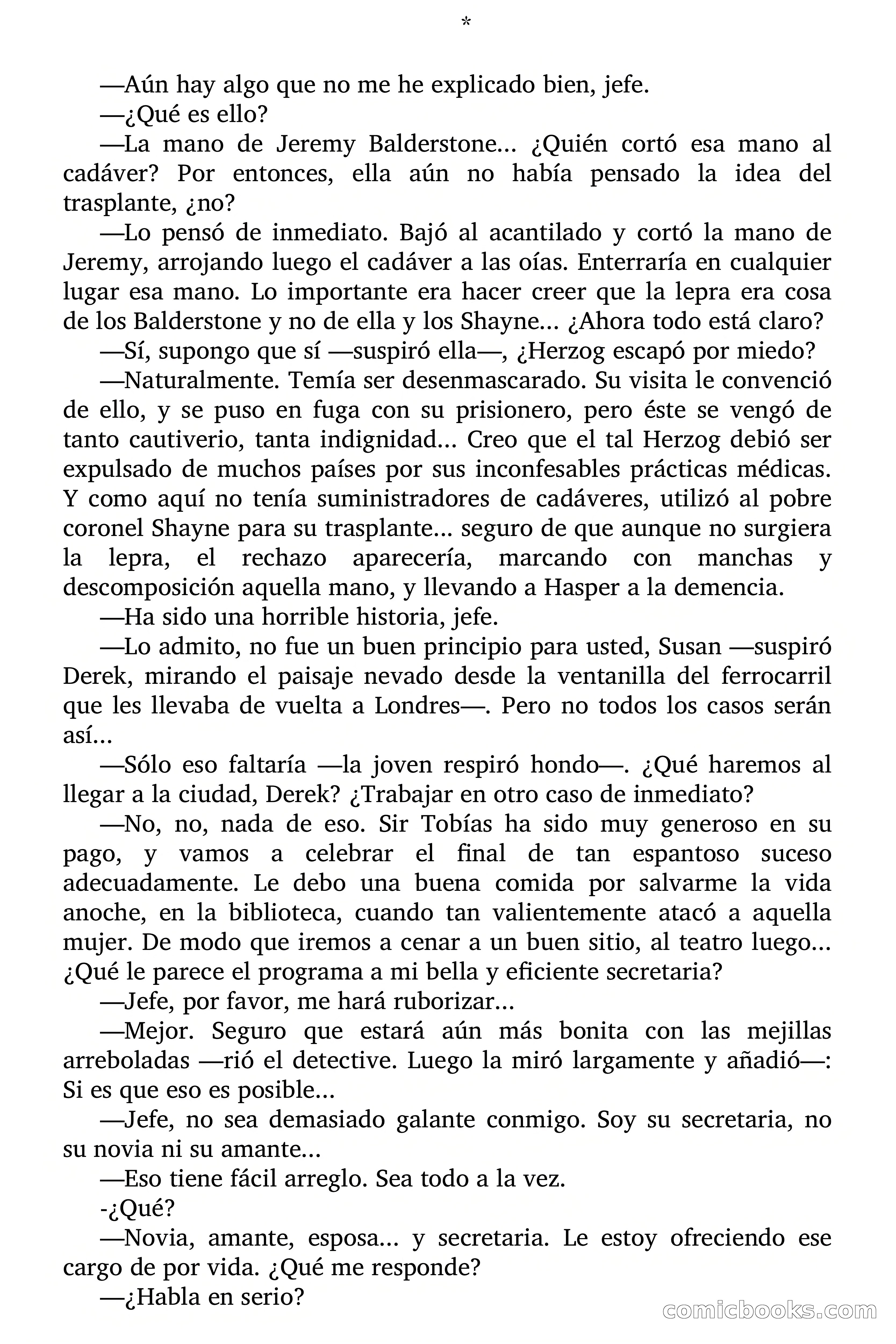 *

—Aún hay algo que no me he explicado bien, jefe.

—¿Qué es ello?

—La mano de Jeremy Balderstone... ¿Quién cortó esa mano al cadáver? Por entonces, ella aún no había pensado la idea del trasplante, ¿no?

—Lo pensó de inmediato. Bajó al acantilado y cortó la mano de Jeremy, arrojando luego el cadáver a las oías. Enterraría en cualquier lugar esa mano. Lo importante era hacer creer que la lepra era cosa de los Balderstone y no de ella y los Shayne... ¿Ahora todo está claro?

—Sí, supongo que sí —suspiró ella—, ¿Herzog escapó por miedo?

—Naturalmente. Temía ser desenmascarado. Su visita le convenció de ello, y se puso en fuga con su prisionero, pero éste se vengó de tanto cautiverio, tanta indignidad... Creo que el tal Herzog debió ser expulsado de muchos países por sus inconfesables prácticas médicas. Y como aquí no tenía suministradores de cadáveres, utilizó al pobre coronel Shayne para su trasplante... seguro de que aunque no surgiera la lepra, el rechazo aparecería, marcando con manchas y descomposición aquella mano, y llevando a Hasper a la demencia.

—Ha sido una horrible historia, jefe.

—Lo admito, no fue un buen principio para usted, Susan —suspiró Derek, mirando el paisaje nevado desde la ventanilla del ferrocarril que les llevaba de vuelta a Londres—. Pero no todos los casos serán así...

—Sólo eso faltaría —la joven respiró hondo—. ¿Qué haremos al llegar a la ciudad, Derek? ¿Trabajar en otro caso de inmediato?

—No, no, nada de eso. Sir Tobías ha sido muy generoso en su pago, y vamos a celebrar el final de tan espantoso suceso adecuadamente. Le debo una buena comida por salvarme la vida anoche, en la biblioteca, cuando tan valientemente atacó a aquella mujer. De modo que iremos a cenar a un buen sitio, al teatro luego... ¿Qué le parece el programa a mi bella y eficiente secretaria?

—Jefe, por favor, me hará ruborizar...

—Mejor. Seguro que estará aún más bonita con las mejillas arreboladas —rió el detective. Luego la miró largamente y añadió—: Si es que eso es posible...

—Jefe, no sea demasiado galante conmigo. Soy su secretaria, no su novia ni su amante...

—Eso tiene fácil arreglo. Sea todo a la vez.

-¿Qué?

—Novia, amante, esposa... y secretaria. Le estoy ofreciendo ese cargo de por vida. ¿Qué me responde?

—¿Habla en serio?

comicbooks.com